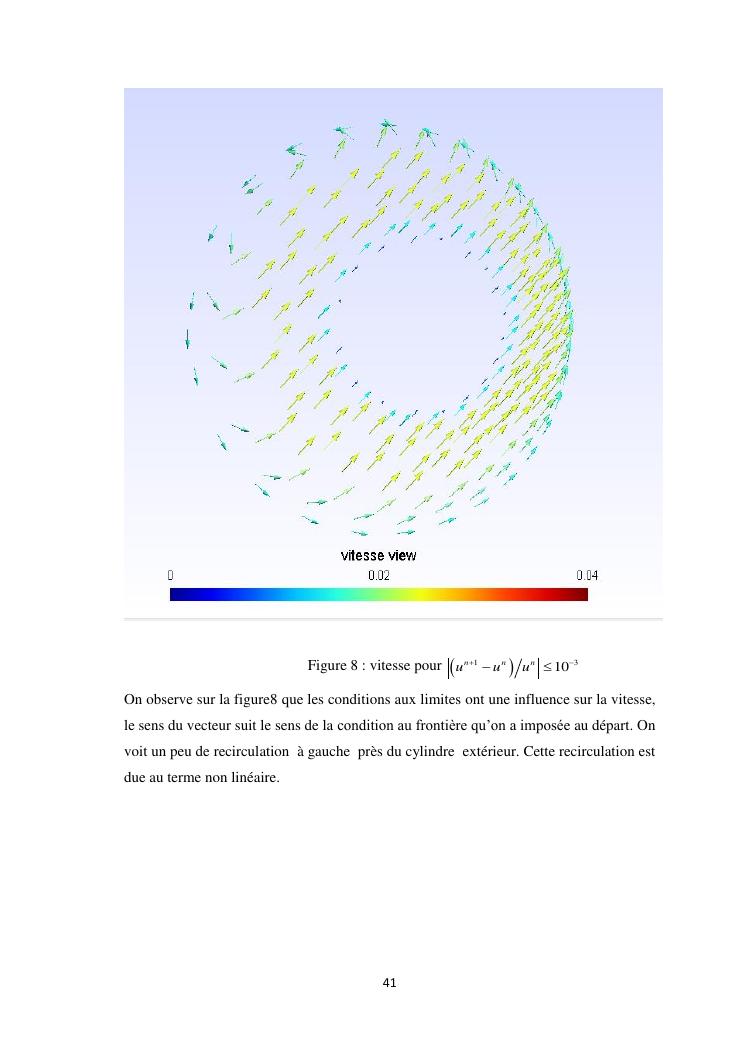 vitesse view

0 0.02 0.04

Figure 8 : vitesse pour $\left|\left(u^{n+1}-u^{n}\right)/u^{n}\right| \leq 10^{-3}$

On observe sur la figure8 que les conditions aux limites ont une influence sur la vitesse, le sens du vecteur suit le sens de la condition au frontière qu'on a imposée au départ. On voit un peu de recirculation à gauche près du cylindre extérieur. Cette recirculation est due au terme non linéaire.

41